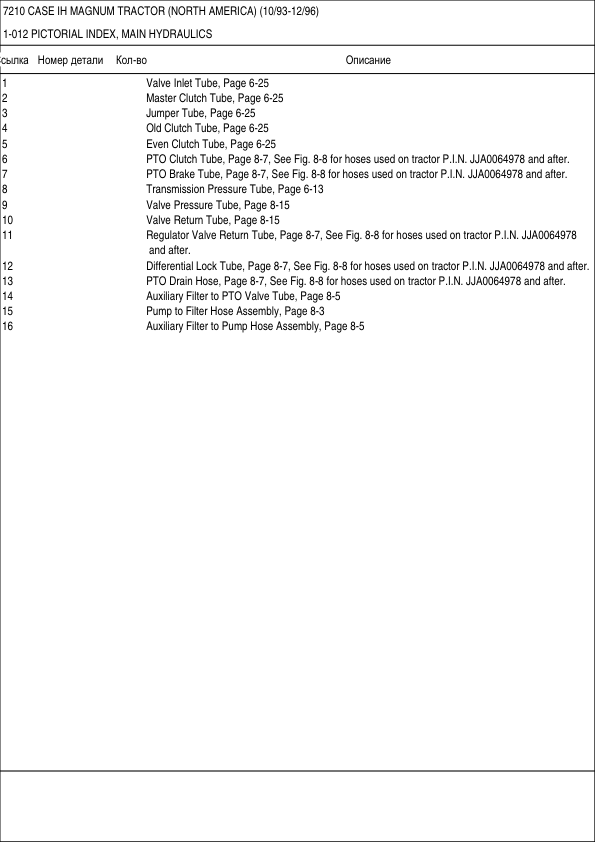 7210 CASE IH MAGNUM TRACTOR (NORTH AMERICA) (10/93-12/96)

1-012 PICTORIAL INDEX, MAIN HYDRAULICS

| сылка | Номер детали | Кол-во | Описание |
|---|---|---|---|
| 1 | | | Valve Inlet Tube, Page 6-25 |
| 2 | | | Master Clutch Tube, Page 6-25 |
| 3 | | | Jumper Tube, Page 6-25 |
| 4 | | | Old Clutch Tube, Page 6-25 |
| 5 | | | Even Clutch Tube, Page 6-25 |
| 6 | | | PTO Clutch Tube, Page 8-7, See Fig. 8-8 for hoses used on tractor P.I.N. JJA0064978 and after. |
| 7 | | | PTO Brake Tube, Page 8-7, See Fig. 8-8 for hoses used on tractor P.I.N. JJA0064978 and after. |
| 8 | | | Transmission Pressure Tube, Page 6-13 |
| 9 | | | Valve Pressure Tube, Page 8-15 |
| 10 | | | Valve Return Tube, Page 8-15 |
| 11 | | | Regulator Valve Return Tube, Page 8-7, See Fig. 8-8 for hoses used on tractor P.I.N. JJA0064978 and after. |
| 12 | | | Differential Lock Tube, Page 8-7, See Fig. 8-8 for hoses used on tractor P.I.N. JJA0064978 and after. |
| 13 | | | PTO Drain Hose, Page 8-7, See Fig. 8-8 for hoses used on tractor P.I.N. JJA0064978 and after. |
| 14 | | | Auxiliary Filter to PTO Valve Tube, Page 8-5 |
| 15 | | | Pump to Filter Hose Assembly, Page 8-3 |
| 16 | | | Auxiliary Filter to Pump Hose Assembly, Page 8-5 |